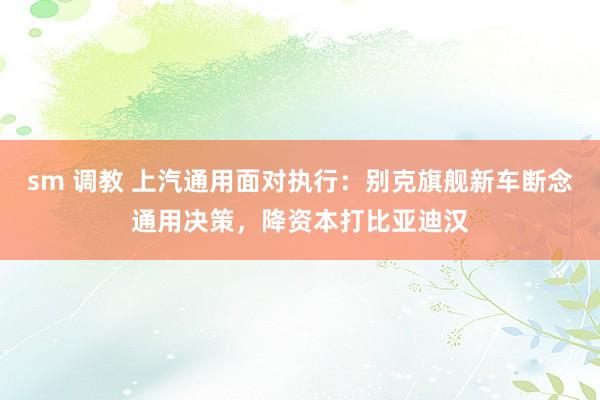 sm 调教 上汽通用面对执行：别克旗舰新车断念通用决策，降资本打比亚迪汉